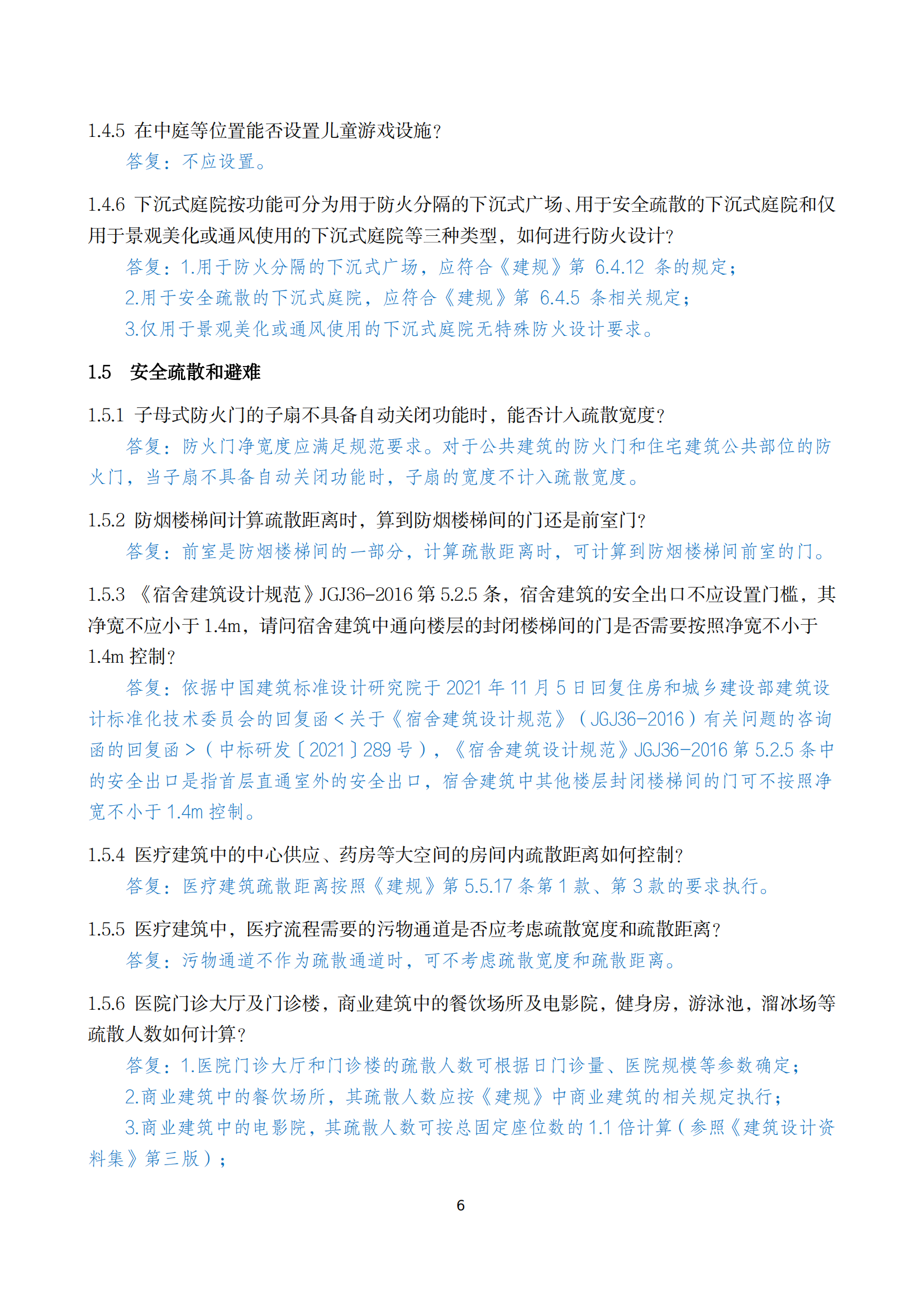 1.4.5 在中庭等位置能否设置儿童游戏设施？

答复：不应设置。

1.4.6 下沉式庭院按功能可分为用于防火分隔的下沉式广场、用于安全疏散的下沉式庭院和仅用于景观美化或通风使用的下沉式庭院等三种类型，如何进行防火设计？

答复：1.用于防火分隔的下沉式广场，应符合《建规》第 6.4.12 条的规定；

2.用于安全疏散的下沉式庭院，应符合《建规》第 6.4.5 条相关规定；

3.仅用于景观美化或通风使用的下沉式庭院无特殊防火设计要求。

1.5 安全疏散和避难

1.5.1 子母式防火门的子扇不具备自动关闭功能时，能否计入疏散宽度？

答复：防火门净宽度应满足规范要求。对于公共建筑的防火门和住宅建筑公共部位的防火门，当子扇不具备自动关闭功能时，子扇的宽度不计入疏散宽度。

1.5.2 防烟楼梯间计算疏散距离时，算到防烟楼梯间的门还是前室门？

答复：前室是防烟楼梯间的一部分，计算疏散距离时，可计算到防烟楼梯间前室的门。

1.5.3 《宿舍建筑设计规范》JGJ36-2016 第 5.2.5 条，宿舍建筑的安全出口不应设置门槛，其净宽不应小于 1.4m，请问宿舍建筑中通向楼层的封闭楼梯间的门是否需要按照净宽不小于 1.4m 控制？

答复：依据中国建筑标准设计研究院于 2021 年 11 月 5 日回复住房和城乡建设部建筑设计标准化技术委员会的回复函<关于《宿舍建筑设计规范》（JGJ36-2016）有关问题的咨询函的回复函>（中标研发〔2021〕289 号），《宿舍建筑设计规范》JGJ36-2016 第 5.2.5 条中的安全出口是指首层直通室外的安全出口，宿舍建筑中其他楼层封闭楼梯间的门可不按照净宽不小于 1.4m 控制。

1.5.4 医疗建筑中的中心供应、药房等大空间的房间内疏散距离如何控制？

答复：医疗建筑疏散距离按照《建规》第 5.5.17 条第 1 款、第 3 款的要求执行。

1.5.5 医疗建筑中，医疗流程需要的污物通道是否应考虑疏散宽度和疏散距离？

答复：污物通道不作为疏散通道时，可不考虑疏散宽度和疏散距离。

1.5.6 医院门诊大厅及门诊楼，商业建筑中的餐饮场所及电影院，健身房，游泳池，溜冰场等疏散人数如何计算？

答复：1.医院门诊大厅和门诊楼的疏散人数可根据日门诊量、医院规模等参数确定；

2.商业建筑中的餐饮场所，其疏散人数应按《建规》中商业建筑的相关规定执行；

3.商业建筑中的电影院，其疏散人数可按总固定座位数的 1.1 倍计算（参照《建筑设计资料集》第三版）；

6